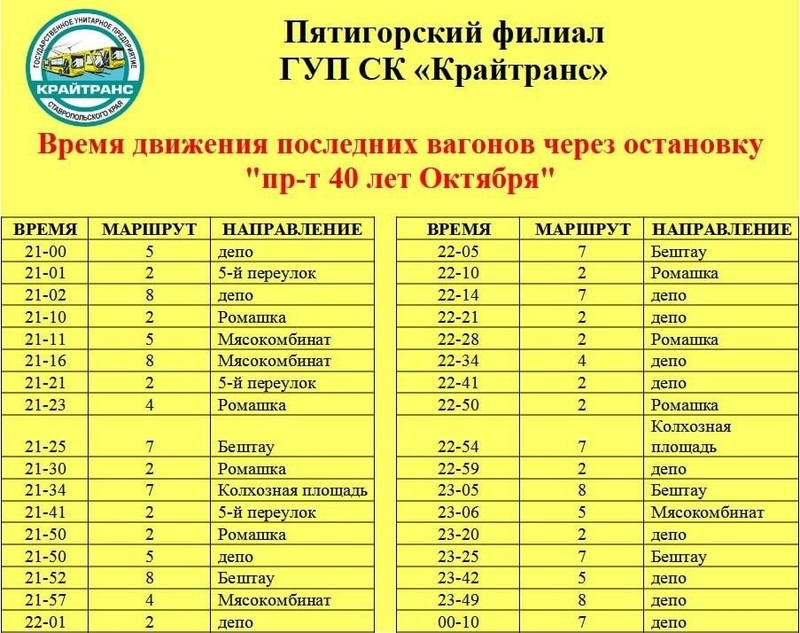 ГОСУДАРСТВЕННОЕ УНИТАРНОЕ ПРЕДПРИЯТИЕ
КРАЙТРАНС
СТАВРОПОЛЬСКОГО КРАЯ

Пятигорский филиал
ГУП СК «Крайтранс»

Время движения последних вагонов через остановку
"пр-т 40 лет Октября"

| ВРЕМЯ | МАРШРУТ | НАПРАВЛЕНИЕ |
|---|---|---|
| 21-00 | 5 | депо |
| 21-01 | 2 | 5-й переулок |
| 21-02 | 8 | депо |
| 21-10 | 2 | Ромашка |
| 21-11 | 5 | Мясокомбинат |
| 21-16 | 8 | Мясокомбинат |
| 21-21 | 2 | 5-й переулок |
| 21-23 | 4 | Ромашка |
| 21-25 | 7 | Бештау |
| 21-30 | 2 | Ромашка |
| 21-34 | 7 | Колхозная площадь |
| 21-41 | 2 | 5-й переулок |
| 21-50 | 2 | Ромашка |
| 21-50 | 5 | депо |
| 21-52 | 8 | Бештау |
| 21-57 | 4 | Мясокомбинат |
| 22-01 | 2 | депо |

| ВРЕМЯ | МАРШРУТ | НАПРАВЛЕНИЕ |
|---|---|---|
| 22-05 | 7 | Бештау |
| 22-10 | 2 | Ромашка |
| 22-14 | 7 | депо |
| 22-21 | 2 | депо |
| 22-28 | 2 | Ромашка |
| 22-34 | 4 | депо |
| 22-41 | 2 | депо |
| 22-50 | 2 | Ромашка |
| 22-54 | 7 | Колхозная площадь |
| 22-59 | 2 | депо |
| 23-05 | 8 | Бештау |
| 23-06 | 5 | Мясокомбинат |
| 23-20 | 2 | депо |
| 23-25 | 7 | Бештау |
| 23-42 | 5 | депо |
| 23-49 | 8 | депо |
| 00-10 | 7 | депо |